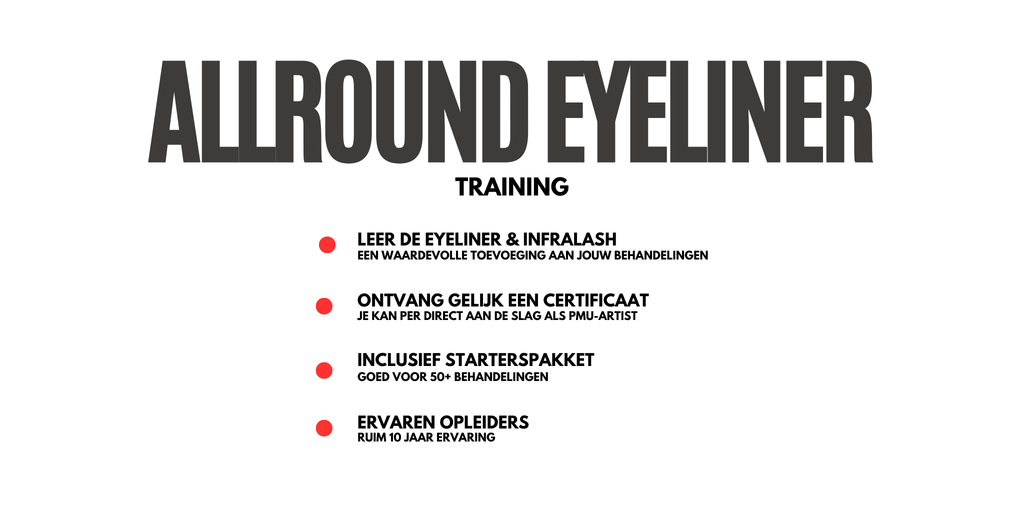 ALLROUND EYELINER

TRAINING

• LEER DE EYELINER & INFRALASH
EEN WAARDEVOLLE TOEVOEGING AAN JOUW BEHANDELINGEN

• ONTVANG GELIJK EEN CERTIFICAAT
JE KAN PER DIRECT AAN DE SLAG ALS PMU-ARTIST

• INCLUSIEF STARTERSPAKKET
GOED VOOR 50+ BEHANDELINGEN

• ERVAREN OPLEIDERS
RUIM 10 JAAR ERVARING